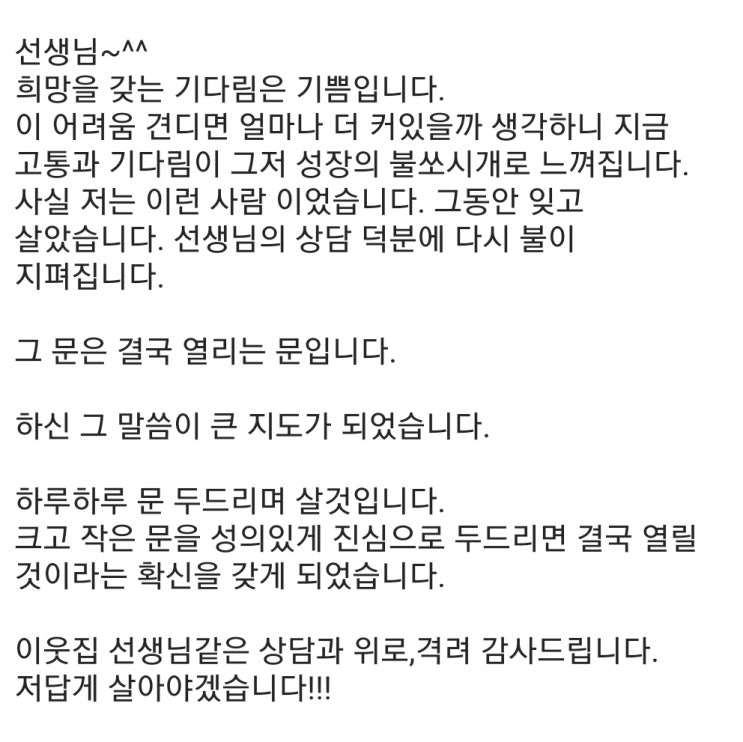 선생님~^^
희망을 갖는 기다림은 기쁨입니다.
이 어려움 견디면 얼마나 더 커있을까 생각하니 지금 고통과 기다림이 그저 성장의 불쏘시개로 느껴집니다.
사실 저는 이런 사람 이었습니다. 그동안 잊고 살았습니다. 선생님의 상담 덕분에 다시 불이 지펴집니다.

그 문은 결국 열리는 문입니다.

하신 그 말씀이 큰 지도가 되었습니다.

하루하루 문 두드리며 살것입니다.
크고 작은 문을 성의있게 진심으로 두드리면 결국 열릴 것이라는 확신을 갖게 되었습니다.

이웃집 선생님같은 상담과 위로,격려 감사드립니다.
저답게 살아야겠습니다!!!